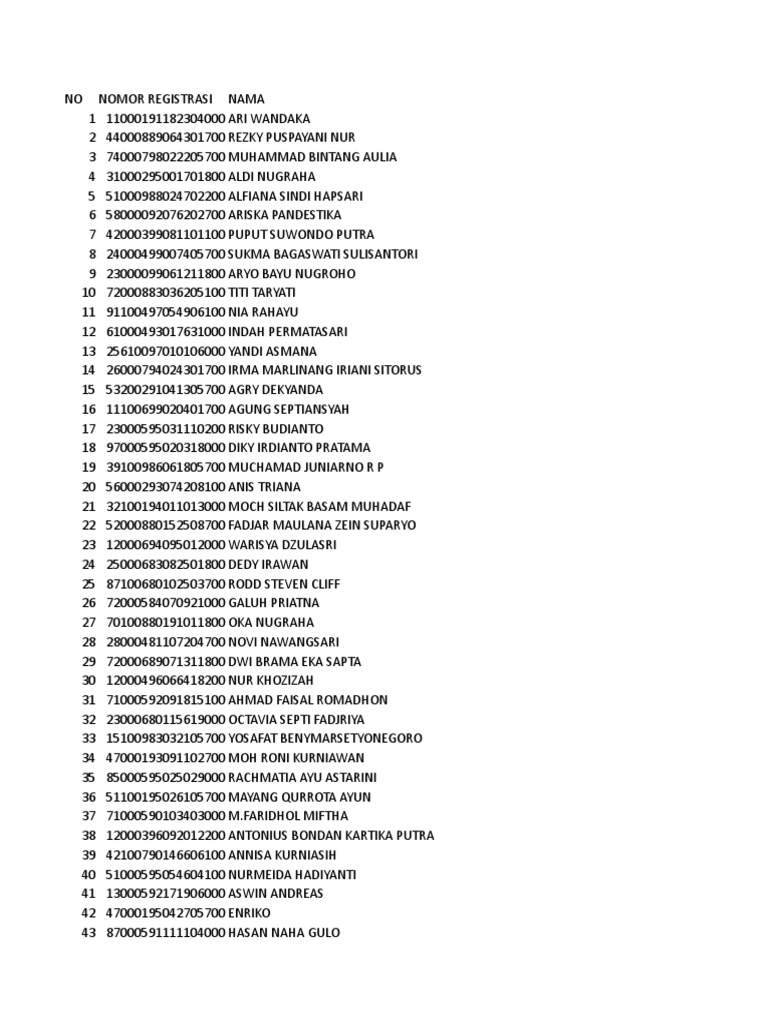 | NO | NOMOR REGISTRASI | NAMA |
|---|---|---|
| 1 | 11000191182304000 | ARI WANDAKA |
| 2 | 44000889064301700 | REZKY PUSPAYANI NUR |
| 3 | 74000798022205700 | MUHAMMAD BINTANG AULIA |
| 4 | 31000295001701800 | ALDI NUGRAHA |
| 5 | 51000988024702200 | ALFIANA SINDI HAPSARI |
| 6 | 58000092076202700 | ARISKA PANDESTIKA |
| 7 | 42000399081101100 | PUPUT SUWONDO PUTRA |
| 8 | 24000499007405700 | SUKMA BAGASWATI SULISANTORI |
| 9 | 23000099061211800 | ARYO BAYU NUGROHO |
| 10 | 72000883036205100 | TITI TARYATI |
| 11 | 91100497054906100 | NIA RAHAYU |
| 12 | 61000493017631000 | INDAH PERMATASARI |
| 13 | 25610097010106000 | YANDI ASMANA |
| 14 | 26000794024301700 | IRMA MARLINANG IRIANI SITORUS |
| 15 | 53200291041305700 | AGRY DEKYANDA |
| 16 | 11100699020401700 | AGUNG SEPTIANSYAH |
| 17 | 23000595031110200 | RISKY BUDIANTO |
| 18 | 97000595020318000 | DIKY IRDIANTO PRATAMA |
| 19 | 39100986061805700 | MUCHAMAD JUNIARNO R P |
| 20 | 56000293074208100 | ANIS TRIANA |
| 21 | 32100194011013000 | MOCH SILTAK BASAM MUHADAF |
| 22 | 52000880152508700 | FADJAR MAULANA ZEIN SUPARYO |
| 23 | 12000694095012000 | WARISYA DZULASRI |
| 24 | 25000683082501800 | DEDY IRAWAN |
| 25 | 87100680102503700 | RODD STEVEN CLIFF |
| 26 | 72000584070921000 | GALUH PRIATNA |
| 27 | 70100880191011800 | OKA NUGRAHA |
| 28 | 28000481107204700 | NOVI NAWANGSARI |
| 29 | 72000689071311800 | DWI BRAMA EKA SAPTA |
| 30 | 12000496066418200 | NUR KHOZIZAH |
| 31 | 71000592091815100 | AHMAD FAISAL ROMADHON |
| 32 | 23000680115619000 | OCTAVIA SEPTI FADJRIYA |
| 33 | 15100983032105700 | YOSAFAT BENYMARSETYONEGORO |
| 34 | 47000193091102700 | MOH RONI KURNIAWAN |
| 35 | 85000595025029000 | RACHMATIA AYU ASTARINI |
| 36 | 51100195026105700 | MAYANG QURROTA AYUN |
| 37 | 71000590103403000 | M.FARIDHOL MIFTHA |
| 38 | 12000396092012200 | ANTONIUS BONDAN KARTIKA PUTRA |
| 39 | 42100790146606100 | ANNISA KURNIASIH |
| 40 | 51000595054604100 | NURMEIDA HADIYANTI |
| 41 | 13000592171906000 | ASWIN ANDREAS |
| 42 | 47000195042705700 | ENRIKO |
| 43 | 87000591111104000 | HASAN NAHA GULO |